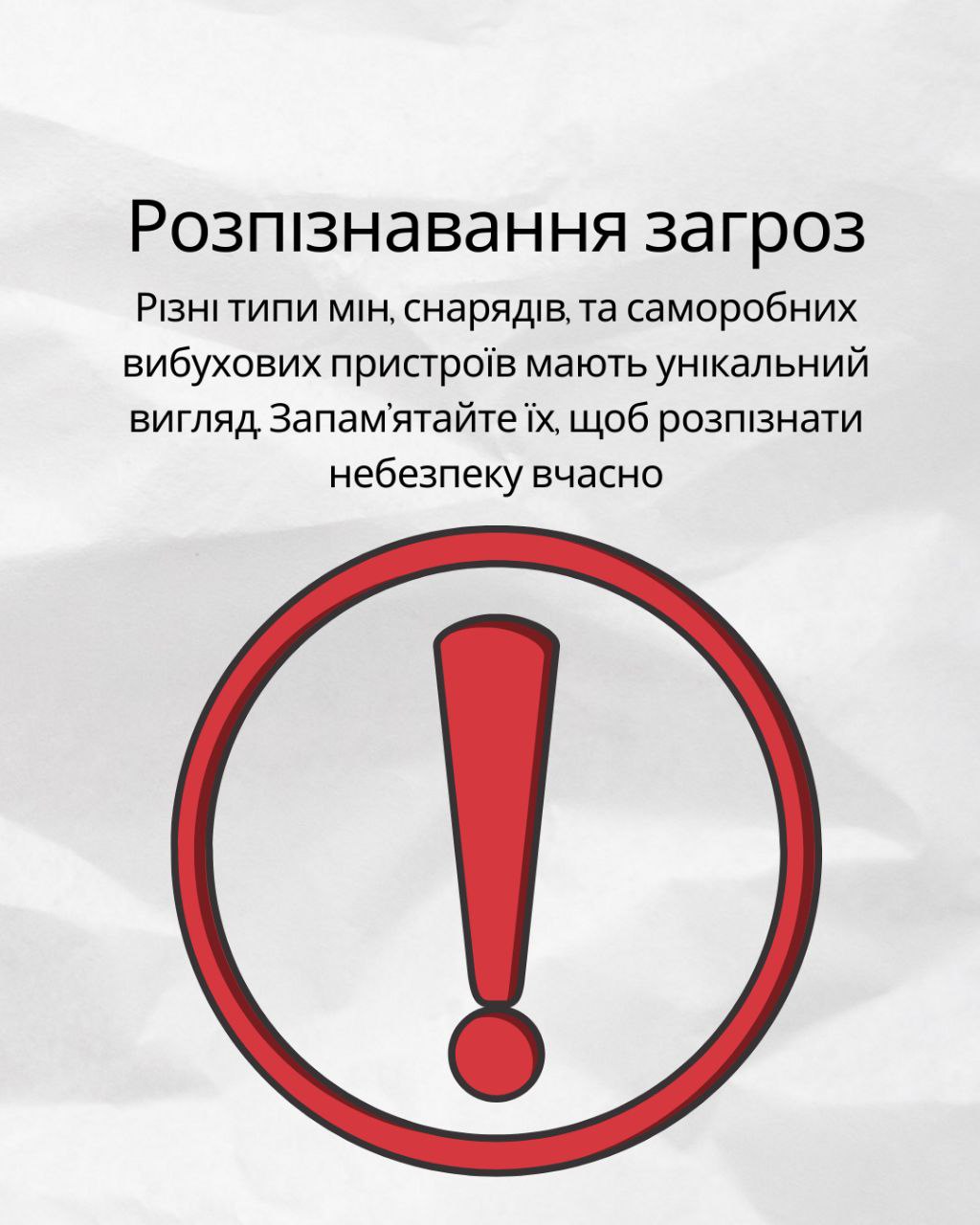 Розпізнавання загроз

Різні типи мін, снарядів, та саморобних вибухових пристроїв мають унікальний вигляд. Запам'ятайте їх, щоб розпізнати небезпеку вчасно